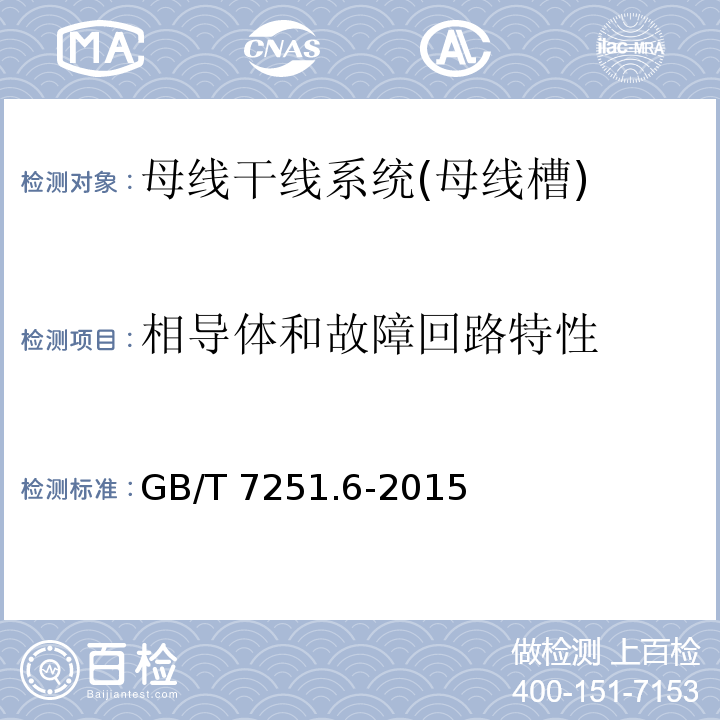 MA CNAS AL ilac-MRA

检测对象：母线干线系统(母线槽)

检测项目：相导体和故障回路特性

检测标准：GB/T 7251.6-2015

百检
Baijiantest.com

做检测 上百检
400-151-7153